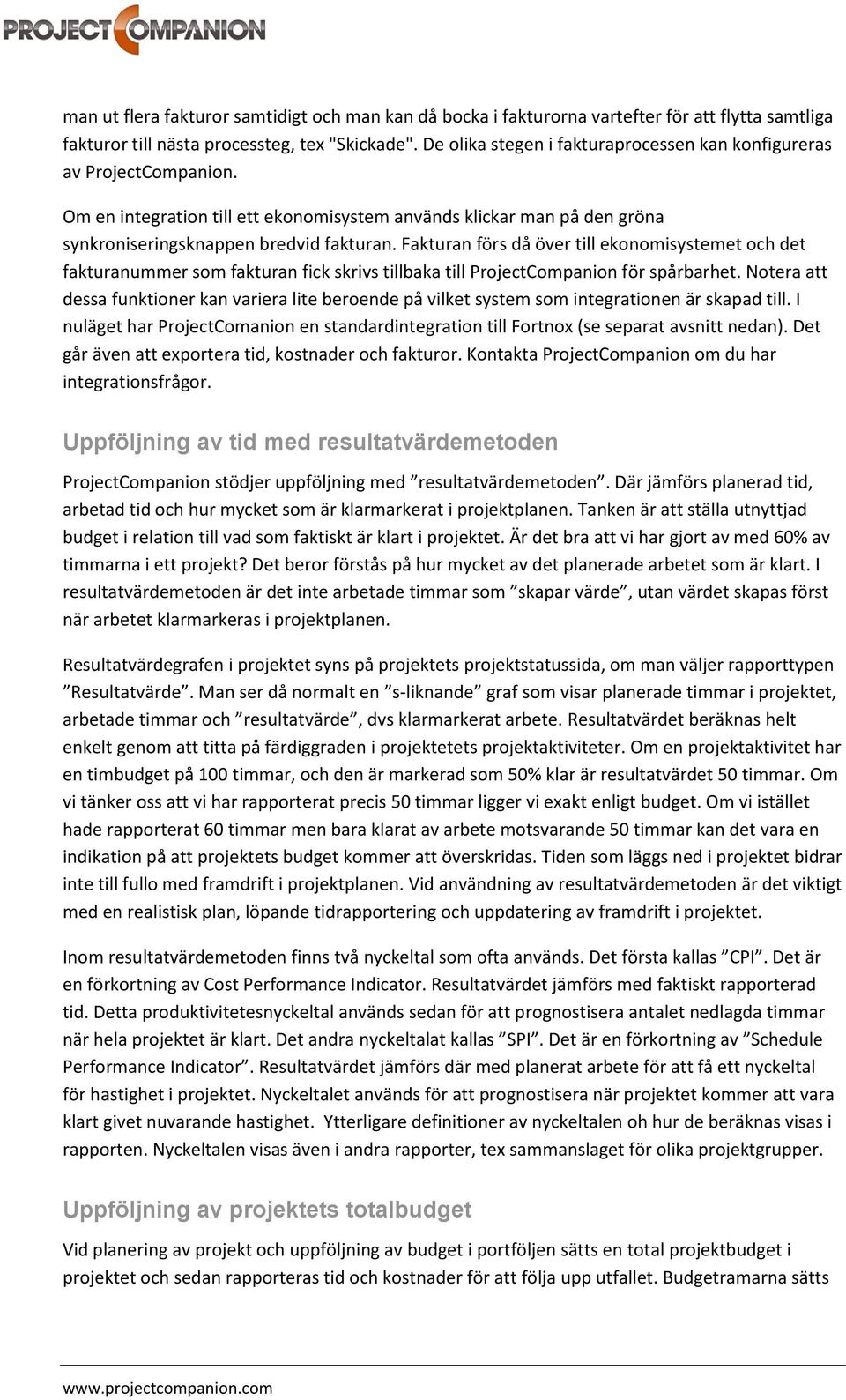 PROJECT COMPANION

man ut flera fakturor samtidigt och man kan då bocka i fakturorna vartefter för att flytta samtliga fakturor till nästa processteg, tex "Skickade". De olika stegen i fakturaprocessen kan konfigureras av ProjectCompanion.

Om en integration till ett ekonomisystem används klickar man på den gröna synkroniseringsknappen bredvid fakturan. Fakturan förs då över till ekonomisystemet och det fakturanummer som fakturan fick skrivs tillbaka till ProjectCompanion för spårbarhet. Notera att dessa funktioner kan variera lite beroende på vilket system som integrationen är skapad till. I nuläget har ProjectComanion en standardintegration till Fortnox (se separat avsnitt nedan). Det går även att exportera tid, kostnader och fakturor. Kontakta ProjectCompanion om du har integrationsfrågor.

Uppföljning av tid med resultatvärdemetoden

ProjectCompanion stödjer uppföljning med ”resultatvärdemetoden”. Där jämförs planerad tid, arbetad tid och hur mycket som är klarmarkerat i projektplanen. Tanken är att ställa utnyttjad budget i relation till vad som faktiskt är klart i projektet. Är det bra att vi har gjort av med 60% av timmarna i ett projekt? Det beror förstås på hur mycket av det planerade arbetet som är klart. I resultatvärdemetoden är det inte arbetade timmar som ”skapar värde”, utan värdet skapas först när arbetet klarmarkeras i projektplanen.

Resultatvärdegrafen i projektet syns på projektets projektstatussida, om man väljer rapporttypen ”Resultatvärde”. Man ser då normalt en ”s-liknande” graf som visar planerade timmar i projektet, arbetade timmar och ”resultatvärde”, dvs klarmarkerat arbete. Resultatvärdet beräknas helt enkelt genom att titta på färdiggraden i projektetets projektaktiviteter. Om en projektaktivitet har en timbudget på 100 timmar, och den är markerad som 50% klar är resultatvärdet 50 timmar. Om vi tänker oss att vi har rapporterat precis 50 timmar ligger vi exakt enligt budget. Om vi istället hade rapporterat 60 timmar men bara klarat av arbete motsvarande 50 timmar kan det vara en indikation på att projektets budget kommer att överskridas. Tiden som läggs ned i projektet bidrar inte till fullo med framdrift i projektplanen. Vid användning av resultatvärdemetoden är det viktigt med en realistisk plan, löpande tidrapportering och uppdatering av framdrift i projektet.

Inom resultatvärdemetoden finns två nyckeltal som ofta används. Det första kallas ”CPI”. Det är en förkortning av Cost Performance Indicator. Resultatvärdet jämförs med faktiskt rapporterad tid. Detta produktivitetesnyckeltal används sedan för att prognostisera antalet nedlagda timmar när hela projektet är klart. Det andra nyckeltalat kallas ”SPI”. Det är en förkortning av ”Schedule Performance Indicator”. Resultatvärdet jämförs där med planerat arbete för att få ett nyckeltal för hastighet i projektet. Nyckeltalet används för att prognostisera när projektet kommer att vara klart givet nuvarande hastighet. Ytterligare definitioner av nyckeltalen oh hur de beräknas visas i rapporten. Nyckeltalen visas även i andra rapporter, tex sammanslaget för olika projektgrupper.

Uppföljning av projektets totalbudget

Vid planering av projekt och uppföljning av budget i portföljen sätts en total projektbudget i projektet och sedan rapporteras tid och kostnader för att följa upp utfallet. Budgetramarna sätts

www.projectcompanion.com